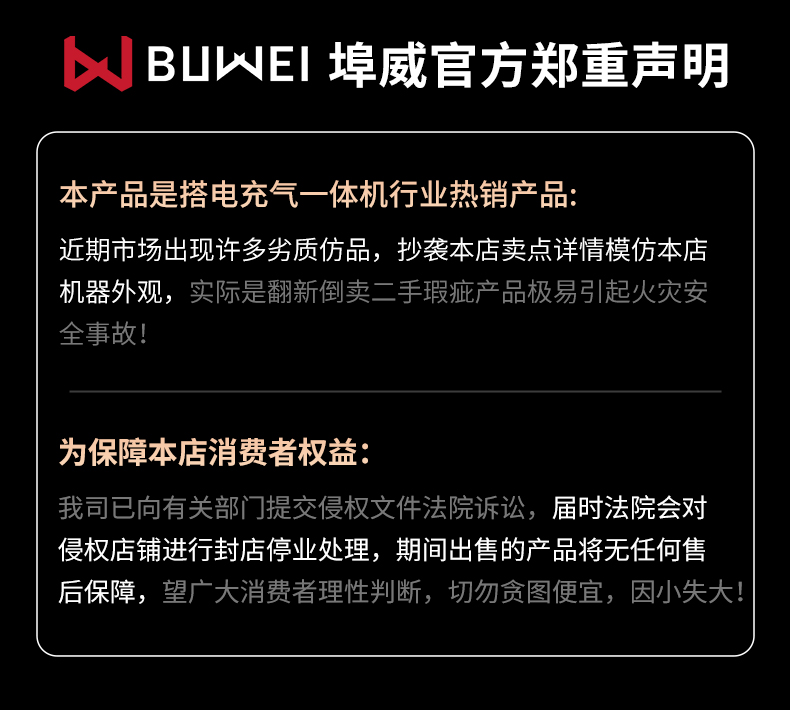 BUWEI 埠威官方郑重声明

本产品是搭电充气一体机行业热销产品:

近期市场出现许多劣质仿品，抄袭本店卖点详情模仿本店机器外观，实际是翻新倒卖二手瑕疵产品极易引起火灾安全事故!

为保障本店消费者权益:

我司已向有关部门提交侵权文件法院诉讼，届时法院会对侵权店铺进行封店停业处理，期间出售的产品将无任何售后保障，望广大消费者理性判断，切勿贪图便宜，因小失大!